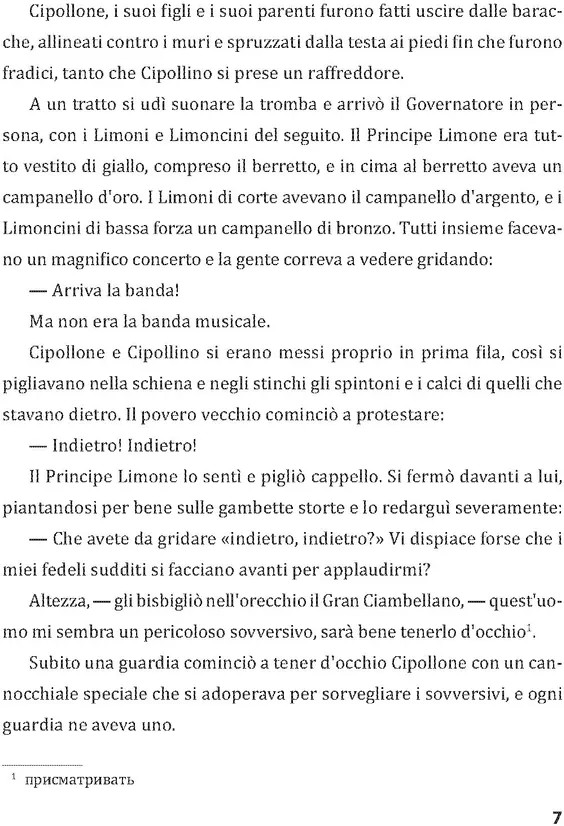 Cipollone, i suoi figli e i suoi parenti furono fatti uscire dalle baracche, allineati contro i muri e spruzzati dalla testa ai piedi fin che furono fradici, tanto che Cipollino si prese un raffreddore.

A un tratto si udì suonare la tromba e arrivò il Governatore in persona, con i Limoni e Limoncini del seguito. Il Principe Limone era tutto vestito di giallo, compreso il berretto, e in cima al berretto aveva un campanello d'oro. I Limoni di corte avevano il campanello d'argento, e i Limoncini di bassa forza un campanello di bronzo. Tutti insieme facevano un magnifico concerto e la gente correva a vedere gridando:

— Arriva la banda!

Ma non era la banda musicale.

Cipollone e Cipollino si erano messi proprio in prima fila, così si pigliavano nella schiena e negli stinchi gli spintoni e i calci di quelli che stavano dietro. Il povero vecchio cominciò a protestare:

— Indietro! Indietro!

Il Principe Limone lo sentì e pigliò cappello. Si fermò davanti a lui, piantandosi per bene sulle gambette storte e lo redarguì severamente:

— Che avete da gridare «indietro, indietro?» Vi dispiace forse che i miei fedeli sudditi si facciano avanti per applaudirmi?

Altezza, — gli bisbigliò nell'orecchio il Gran Ciambellano, — quest'uomo mi sembra un pericoloso sovversivo, sarà bene tenerlo d'occhio$^1$.

Subito una guardia cominciò a tener d'occhio Cipollone con un cannocchiale speciale che si adoperava per sorvegliare i sovversivi, e ogni guardia ne aveva uno.

$^1$ присматривать

7